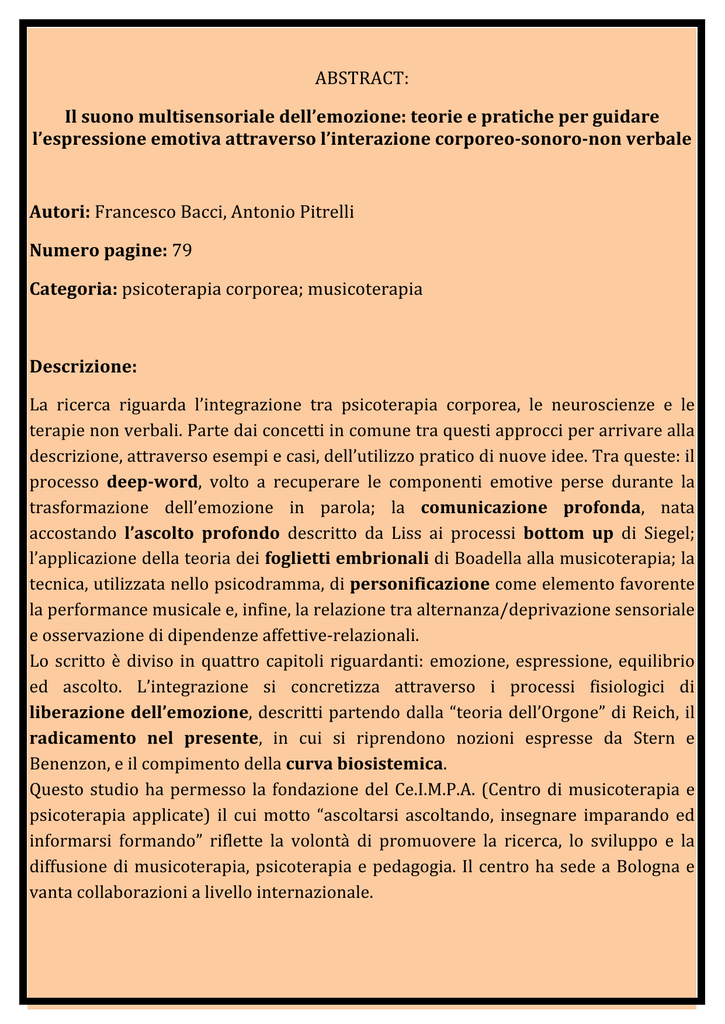 ABSTRACT:

Il suono multisensoriale dell'emozione: teorie e pratiche per guidare l'espressione emotiva attraverso l'interazione corporeo-sonoro-non verbale

Autori: Francesco Bacci, Antonio Pitrelli

Numero pagine: 79

Categoria: psicoterapia corporea; musicoterapia

Descrizione:

La ricerca riguarda l'integrazione tra psicoterapia corporea, le neuroscienze e le terapie non verbali. Parte dai concetti in comune tra questi approcci per arrivare alla descrizione, attraverso esempi e casi, dell'utilizzo pratico di nuove idee. Tra queste: il processo deep-word, volto a recuperare le componenti emotive perse durante la trasformazione dell'emozione in parola; la comunicazione profonda, nata accostando l'ascolto profondo descritto da Liss ai processi bottom up di Siegel; l'applicazione della teoria dei foglietti embrionali di Boadella alla musicoterapia; la tecnica, utilizzata nello psicodramma, di personificazione come elemento favorente la performance musicale e, infine, la relazione tra alternanza/deprivazione sensoriale e osservazione di dipendenze affettive-relazionali.
Lo scritto è diviso in quattro capitoli riguardanti: emozione, espressione, equilibrio ed ascolto. L'integrazione si concretizza attraverso i processi fisiologici di liberazione dell'emozione, descritti partendo dalla "teoria dell'Orgone" di Reich, il radicamento nel presente, in cui si riprendono nozioni espresse da Stern e Benenzon, e il compimento della curva biosistemica.
Questo studio ha permesso la fondazione del Ce.I.M.P.A. (Centro di musicoterapia e psicoterapia applicate) il cui motto "ascoltarsi ascoltando, insegnare imparando ed informarsi formando" riflette la volontà di promuovere la ricerca, lo sviluppo e la diffusione di musicoterapia, psicoterapia e pedagogia. Il centro ha sede a Bologna e vanta collaborazioni a livello internazionale.